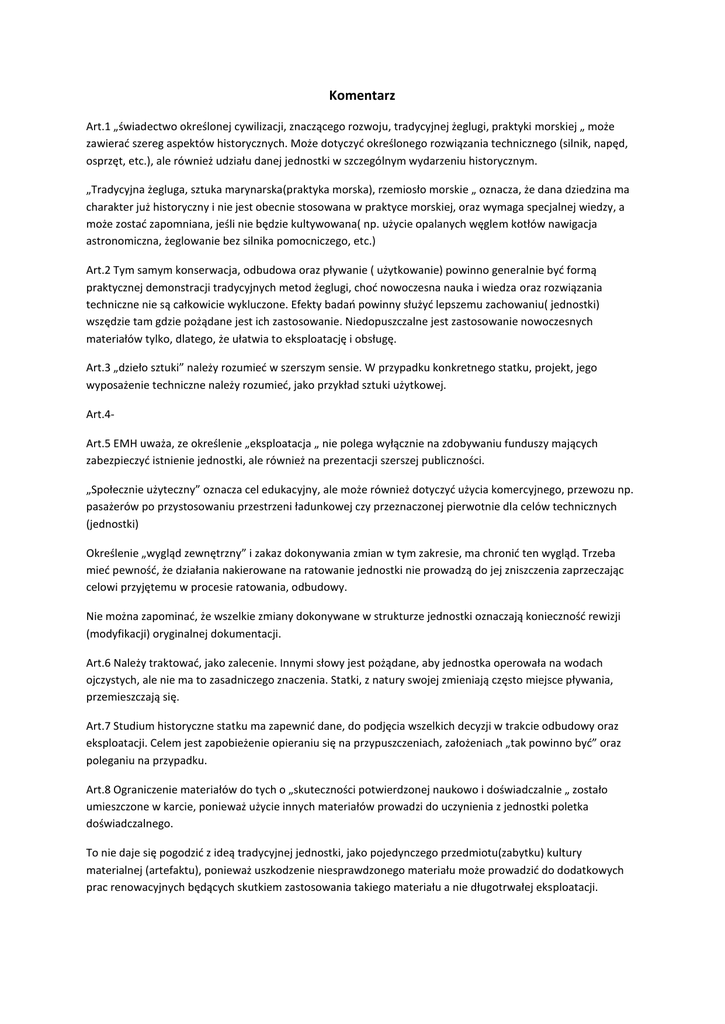 Komentarz

Art.1 „świadectwo określonej cywilizacji, znaczącego rozwoju, tradycyjnej żeglugi, praktyki morskiej „ może zawierać szereg aspektów historycznych. Może dotyczyć określonego rozwiązania technicznego (silnik, napęd, osprzęt, etc.), ale również udziału danej jednostki w szczególnym wydarzeniu historycznym.

„Tradycyjna żegluga, sztuka marynarska(praktyka morska), rzemiosło morskie „ oznacza, że dana dziedzina ma charakter już historyczny i nie jest obecnie stosowana w praktyce morskiej, oraz wymaga specjalnej wiedzy, a może zostać zapomniana, jeśli nie będzie kultywowana( np. użycie opalanych węglem kotłów nawigacja astronomiczna, żeglowanie bez silnika pomocniczego, etc.)

Art.2 Tym samym konserwacja, odbudowa oraz pływanie ( użytkowanie) powinno generalnie być formą praktycznej demonstracji tradycyjnych metod żeglugi, choć nowoczesna nauka i wiedza oraz rozwiązania techniczne nie są całkowicie wykluczone. Efekty badań powinny służyć lepszemu zachowaniu( jednostki) wszędzie tam gdzie pożądane jest ich zastosowanie. Niedopuszczalne jest zastosowanie nowoczesnych materiałów tylko, dlatego, że ułatwia to eksploatację i obsługę.

Art.3 „dzieło sztuki" należy rozumieć w szerszym sensie. W przypadku konkretnego statku, projekt, jego wyposażenie techniczne należy rozumieć, jako przykład sztuki użytkowej.

Art.4-

Art.5 EMH uważa, ze określenie „eksploatacja „ nie polega wyłącznie na zdobywaniu funduszy mających zabezpieczyć istnienie jednostki, ale również na prezentacji szerszej publiczności.

„Społecznie użyteczny" oznacza cel edukacyjny, ale może również dotyczyć użycia komercyjnego, przewozu np. pasażerów po przystosowaniu przestrzeni ładunkowej czy przeznaczonej pierwotnie dla celów technicznych (jednostki)

Określenie „wygląd zewnętrzny" i zakaz dokonywania zmian w tym zakresie, ma chronić ten wygląd. Trzeba mieć pewność, że działania nakierowane na ratowanie jednostki nie prowadzą do jej zniszczenia zaprzeczając celowi przyjętemu w procesie ratowania, odbudowy.

Nie można zapominać, że wszelkie zmiany dokonywane w strukturze jednostki oznaczają konieczność rewizji (modyfikacji) oryginalnej dokumentacji.

Art.6 Należy traktować, jako zalecenie. Innymi słowy jest pożądane, aby jednostka operowała na wodach ojczystych, ale nie ma to zasadniczego znaczenia. Statki, z natury swojej zmieniają często miejsce pływania, przemieszczają się.

Art.7 Studium historyczne statku ma zapewnić dane, do podjęcia wszelkich decyzji w trakcie odbudowy oraz eksploatacji. Celem jest zapobieżenie opieraniu się na przypuszczeniach, założeniach „tak powinno być" oraz poleganiu na przypadku.

Art.8 Ograniczenie materiałów do tych o „skuteczności potwierdzonej naukowo i doświadczalnie „ zostało umieszczone w karcie, ponieważ użycie innych materiałów prowadzi do uczynienia z jednostki poletka doświadczalnego.

To nie daje się pogodzić z ideą tradycyjnej jednostki, jako pojedynczego przedmiotu(zabytku) kultury materialnej (artefaktu), ponieważ uszkodzenie niesprawdzonego materiału może prowadzić do dodatkowych prac renowacyjnych będących skutkiem zastosowania takiego materiału a nie długotrwałej eksploatacji.